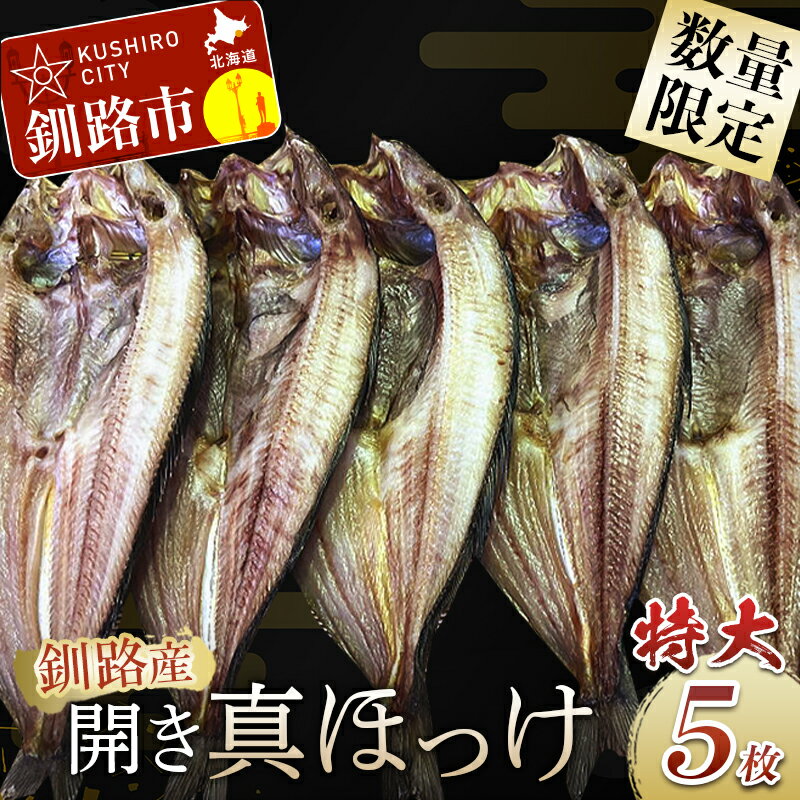 KUSHIRO CITY
北海道
釧路市

数量限定

釧路産
開き真ほっけ

特大
5枚